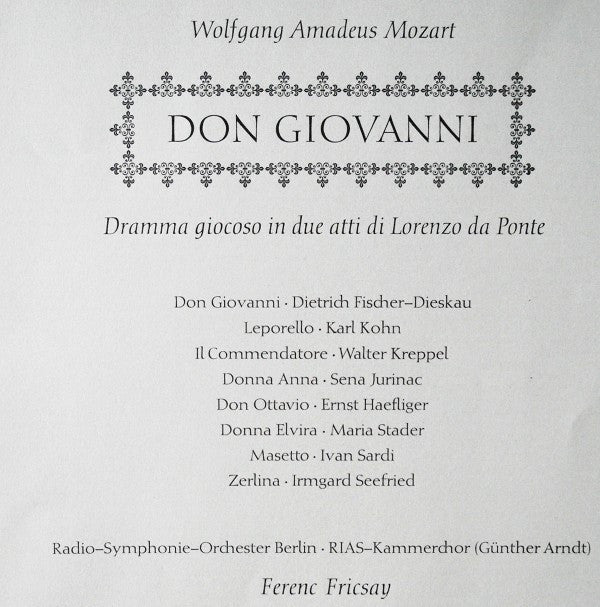 Wolfgang Amadeus Mozart

DON GIOVANNI

Dramma giocoso in due atti di Lorenzo da Ponte

Don Giovanni · Dietrich Fischer–Dieskau
Leporello · Karl Kohn
Il Commendatore · Walter Kreppel
Donna Anna · Sena Jurinac
Don Ottavio · Ernst Haefliger
Donna Elvira · Maria Stader
Masetto · Ivan Sardi
Zerlina · Irmgard Seefried

Radio–Symphonie–Orchester Berlin · RIAS–Kammerchor (Günther Arndt)

Ferenc Fricsay